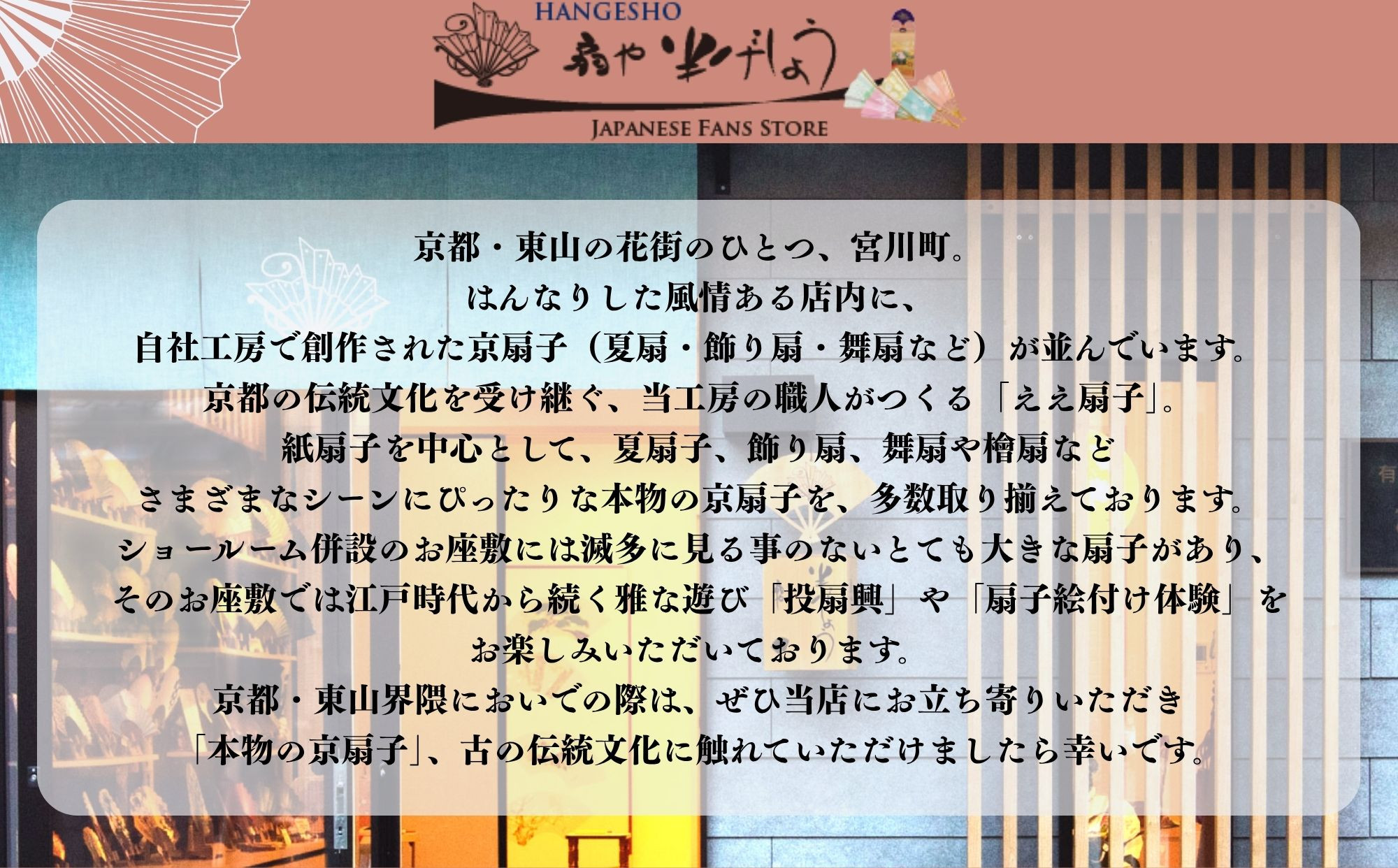 HANGESHO
扇や 半げしょう
JAPANESE FANS STORE

京都・東山の花街のひとつ、宮川町。
はんなりした風情ある店内に、
自社工房で創作された京扇子（夏扇・飾り扇・舞扇など）が並んでいます。
京都の伝統文化を受け継ぐ、当工房の職人がつくる「ええ扇子」。
紙扇子を中心として、夏扇子、飾り扇、舞扇や檜扇など
さまざまなシーンにぴったりな本物の京扇子を、多数取り揃えております。
ショールーム併設のお座敷には滅多に見る事のないとても大きな扇子があり、
そのお座敷では江戸時代から続く雅な遊び「投扇興」や「扇子絵付け体験」を
お楽しみいただいております。
京都・東山界隈においでの際は、ぜひ当店にお立ち寄りいただき
「本物の京扇子」、古の伝統文化に触れていただけましたら幸いです。